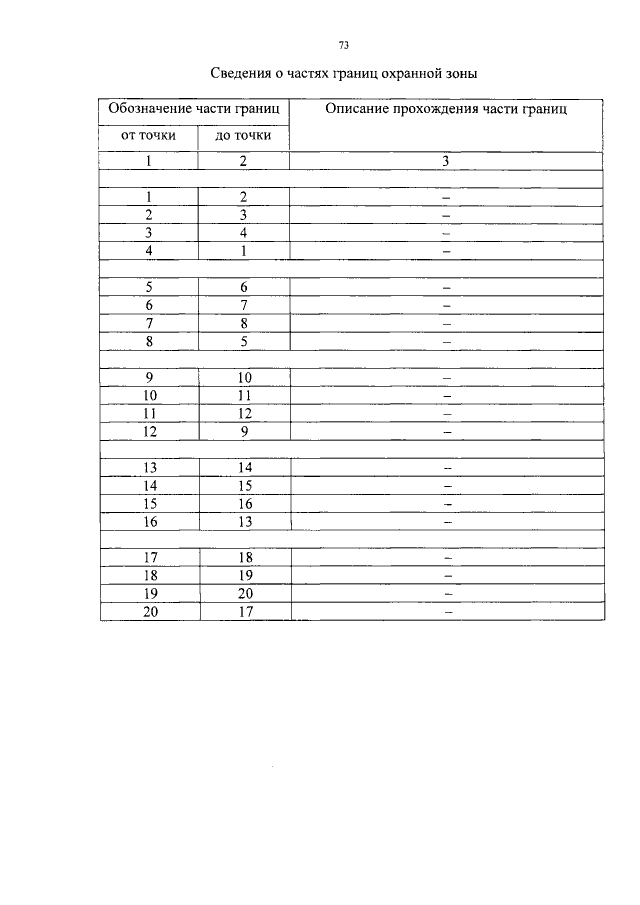 73

Сведения о частях границ охранной зоны

| Обозначение части границ | | Описание прохождения части границ |
|---|---|---|
| от точки | до точки | |
| 1 | 2 | 3 |
| | | |
| 1 | 2 | – |
| 2 | 3 | – |
| 3 | 4 | – |
| 4 | 1 | – |
| | | |
| 5 | 6 | – |
| 6 | 7 | – |
| 7 | 8 | – |
| 8 | 5 | – |
| | | |
| 9 | 10 | – |
| 10 | 11 | – |
| 11 | 12 | – |
| 12 | 9 | – |
| | | |
| 13 | 14 | – |
| 14 | 15 | – |
| 15 | 16 | – |
| 16 | 13 | – |
| | | |
| 17 | 18 | – |
| 18 | 19 | – |
| 19 | 20 | – |
| 20 | 17 | – |